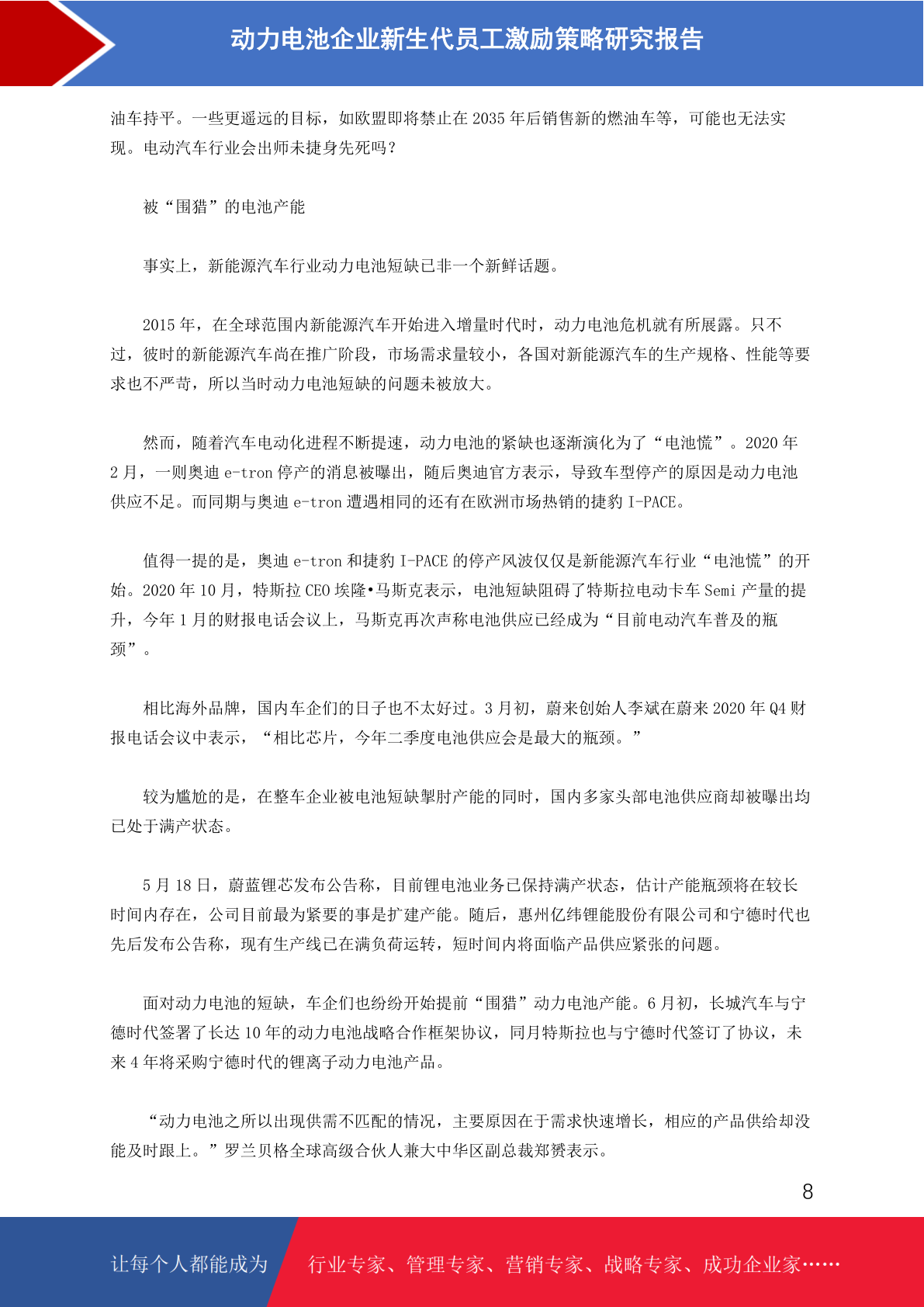 动力电池企业新生代员工激励策略研究报告

油车持平。一些更遥远的目标，如欧盟即将禁止在 2035 年后销售新的燃油车等，可能也无法实现。电动汽车行业会出师未捷身先死吗？

被“围猎”的电池产能

事实上，新能源汽车行业动力电池短缺已非一个新鲜话题。

2015 年，在全球范围内新能源汽车开始进入增量时代时，动力电池危机就有所展露。只不过，彼时的新能源汽车尚在推广阶段，市场需求量较小，各国对新能源汽车的生产规格、性能等要求也不严苛，所以当时动力电池短缺的问题未被放大。

然而，随着汽车电动化进程不断提速，动力电池的紧缺也逐渐演化为了“电池慌”。2020 年 2 月，一则奥迪 e-tron 停产的消息被曝出，随后奥迪官方表示，导致车型停产的原因是动力电池供应不足。而同期与奥迪 e-tron 遭遇相同的还有在欧洲市场热销的捷豹 I-PACE。

值得一提的是，奥迪 e-tron 和捷豹 I-PACE 的停产风波仅仅是新能源汽车行业“电池慌”的开始。2020 年 10 月，特斯拉 CEO 埃隆•马斯克表示，电池短缺阻碍了特斯拉电动卡车 Semi 产量的提升，今年 1 月的财报电话会议上，马斯克再次声称电池供应已经成为“目前电动汽车普及的瓶颈”。

相比海外品牌，国内车企们的日子也不太好过。3 月初，蔚来创始人李斌在蔚来 2020 年 Q4 财报电话会议中表示，“相比芯片，今年二季度电池供应会是最大的瓶颈。”

较为尴尬的是，在整车企业被电池短缺掣肘产能的同时，国内多家头部电池供应商却被曝出均已处于满产状态。

5 月 18 日，蔚蓝锂芯发布公告称，目前锂电池业务已保持满产状态，估计产能瓶颈将在较长时间内存在，公司目前最为紧要的事是扩建产能。随后，惠州亿纬锂能股份有限公司和宁德时代也先后发布公告称，现有生产线已在满负荷运转，短时间内将面临产品供应紧张的问题。

面对动力电池的短缺，车企们也纷纷开始提前“围猎”动力电池产能。6 月初，长城汽车与宁德时代签署了长达 10 年的动力电池战略合作框架协议，同月特斯拉也与宁德时代签订了协议，未来 4 年将采购宁德时代的锂离子动力电池产品。

“动力电池之所以出现供需不匹配的情况，主要原因在于需求快速增长，相应的产品供给却没能及时跟上。”罗兰贝格全球高级合伙人兼大中华区副总裁郑赟表示。

8

让每个人都能成为 行业专家、管理专家、营销专家、战略专家、成功企业家……